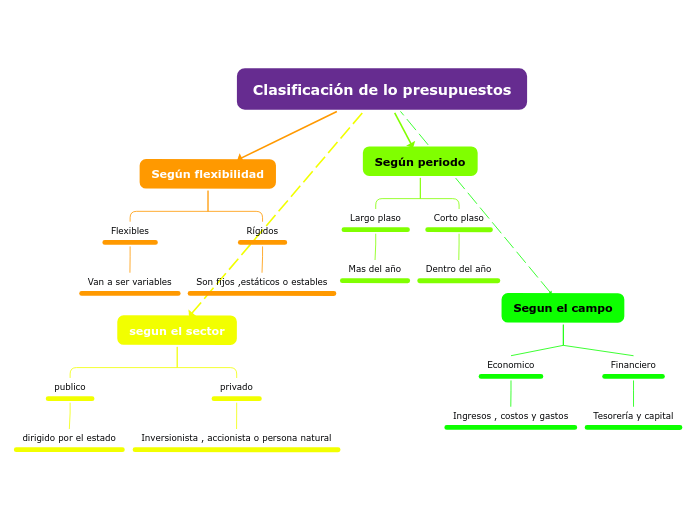 Clasificación de lo presupuestos

Según flexibilidad

Flexibles

Van a ser variables

Rígidos

Son fijos ,estáticos o estables

Según periodo

Largo plaso

Mas del año

Corto plaso

Dentro del año

segun el sector

publico

dirigido por el estado

privado

Inversionista , accionista o persona natural

Segun el campo

Economico

Ingresos , costos y gastos

Financiero

Tesorería y capital